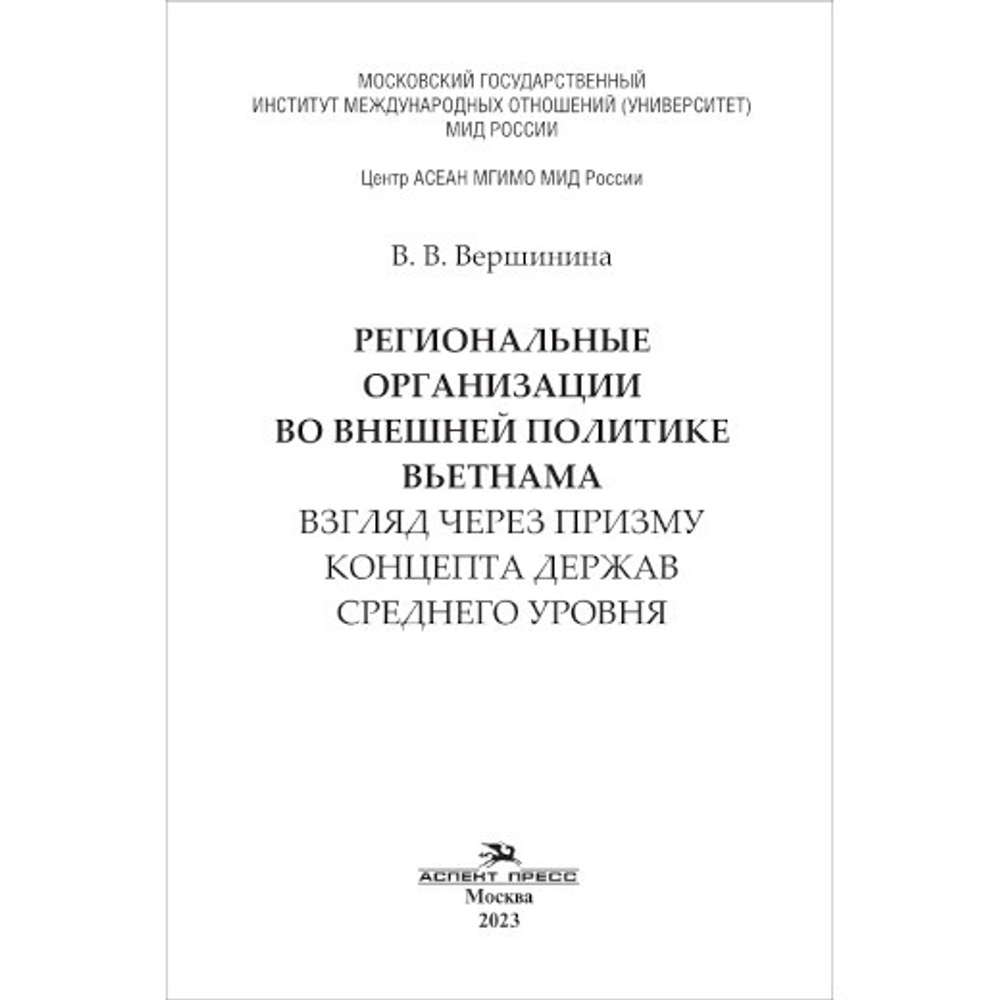 МОСКОВСКИЙ ГОСУДАРСТВЕННЫЙ
ИНСТИТУТ МЕЖДУНАРОДНЫХ ОТНОШЕНИЙ (УНИВЕРСИТЕТ)
МИД РОССИИ

Центр АСЕАН МГИМО МИД России

В. В. Вершинина

РЕГИОНАЛЬНЫЕ
ОРГАНИЗАЦИИ
ВО ВНЕШНЕЙ ПОЛИТИКЕ
ВЬЕТНАМА
ВЗГЛЯД ЧЕРЕЗ ПРИЗМУ
КОНЦЕПТА ДЕРЖАВ
СРЕДНЕГО УРОВНЯ

АСПЕКТ ПРЕСС
Москва
2023